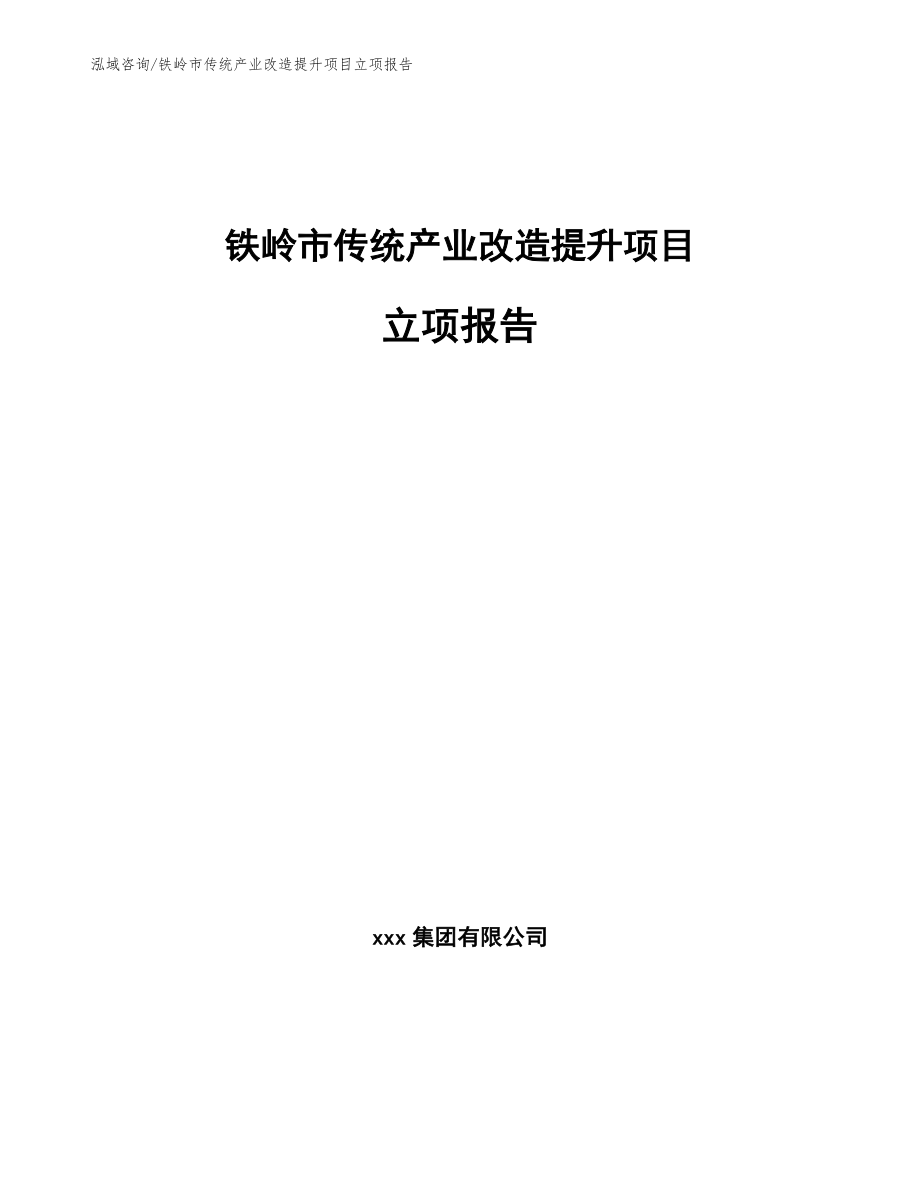 泓域咨询/铁岭市传统产业改造提升项目立项报告

铁岭市传统产业改造提升项目

立项报告

xxx 集团有限公司